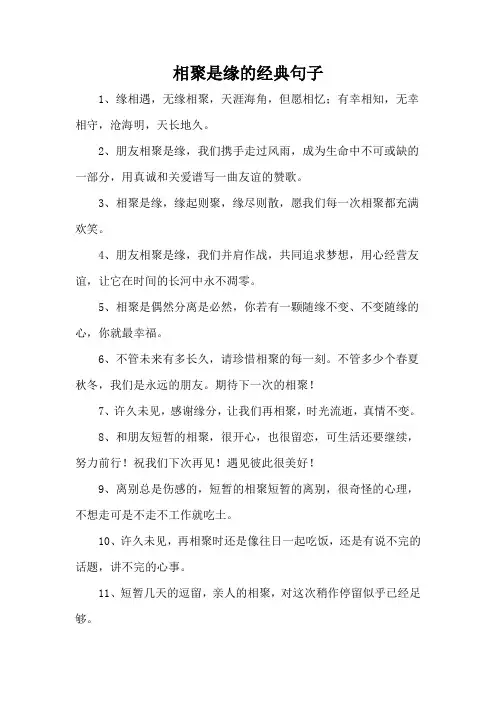 相聚是缘的经典句子

1、缘相遇，无缘相聚，天涯海角，但愿相忆；有幸相知，无幸相守，沧海明，天长地久。

2、朋友相聚是缘，我们携手走过风雨，成为生命中不可或缺的一部分，用真诚和关爱谱写一曲友谊的赞歌。

3、相聚是缘，缘起则聚，缘尽则散，愿我们每一次相聚都充满欢笑。

4、朋友相聚是缘，我们并肩作战，共同追求梦想，用心经营友谊，让它在时间的长河中永不凋零。

5、相聚是偶然分离是必然，你若有一颗随缘不变、不变随缘的心，你就最幸福。

6、不管未来有多长久，请珍惜相聚的每一刻。不管多少个春夏秋冬，我们是永远的朋友。期待下一次的相聚！

7、许久未见，感谢缘分，让我们再相聚，时光流逝，真情不变。

8、和朋友短暂的相聚，很开心，也很留恋，可生活还要继续，努力前行！祝我们下次再见！遇见彼此很美好！

9、离别总是伤感的，短暂的相聚短暂的离别，很奇怪的心理，不想走可是不走不工作就吃土。

10、许久未见，再相聚时还是像往日一起吃饭，还是有说不完的话题，讲不完的心事。

11、短暂几天的逗留，亲人的相聚，对这次稍作停留似乎已经足够。